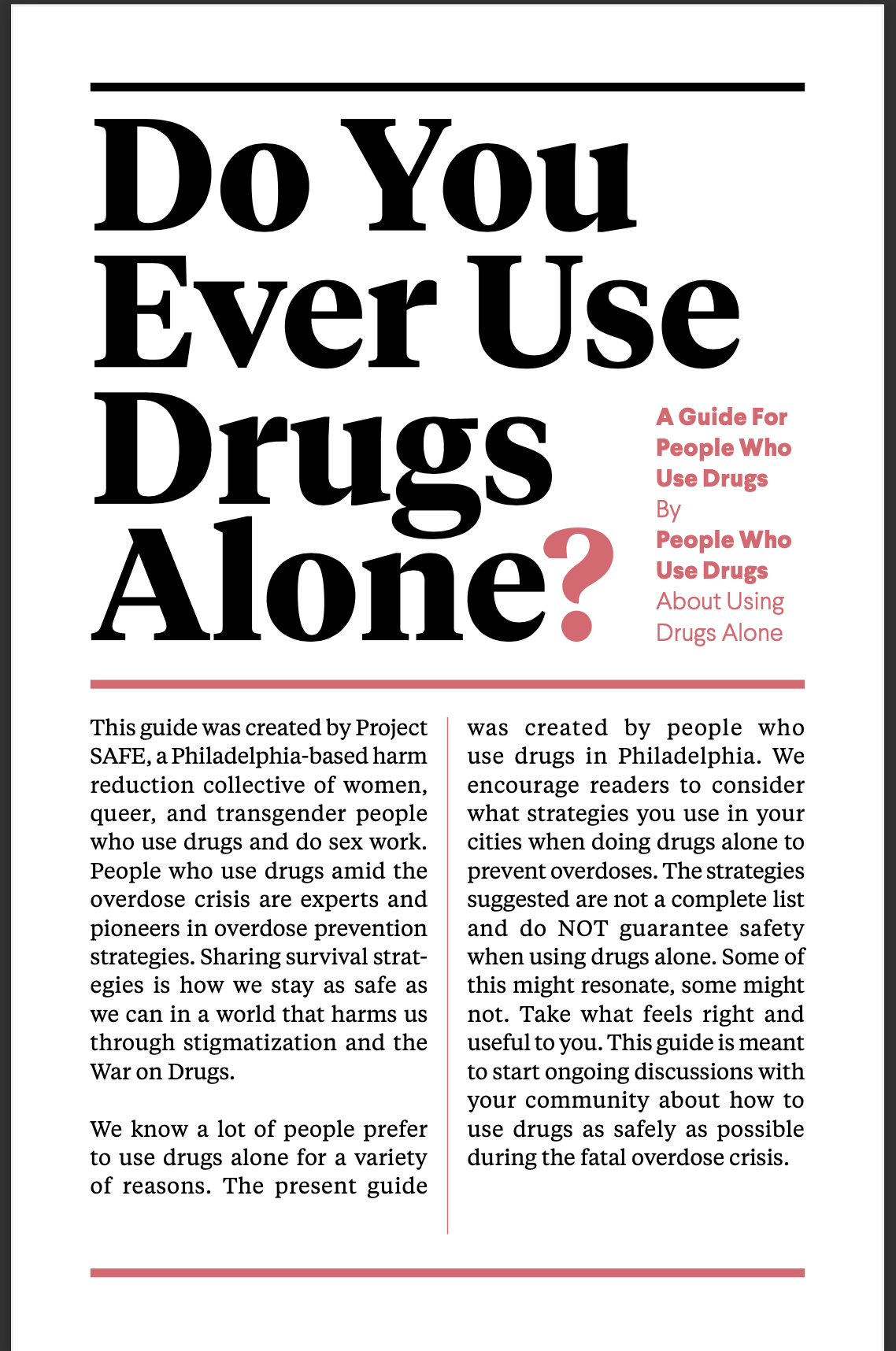 Do You Ever Use Drugs Alone?

A Guide For People Who Use Drugs By People Who Use Drugs About Using Drugs Alone

This guide was created by Project SAFE, a Philadelphia-based harm reduction collective of women, queer, and transgender people who use drugs and do sex work. People who use drugs amid the overdose crisis are experts and pioneers in overdose prevention strategies. Sharing survival strategies is how we stay as safe as we can in a world that harms us through stigmatization and the War on Drugs.

We know a lot of people prefer to use drugs alone for a variety of reasons. The present guide was created by people who use drugs in Philadelphia. We encourage readers to consider what strategies you use in your cities when doing drugs alone to prevent overdoses. The strategies suggested are not a complete list and do NOT guarantee safety when using drugs alone. Some of this might resonate, some might not. Take what feels right and useful to you. This guide is meant to start ongoing discussions with your community about how to use drugs as safely as possible during the fatal overdose crisis.